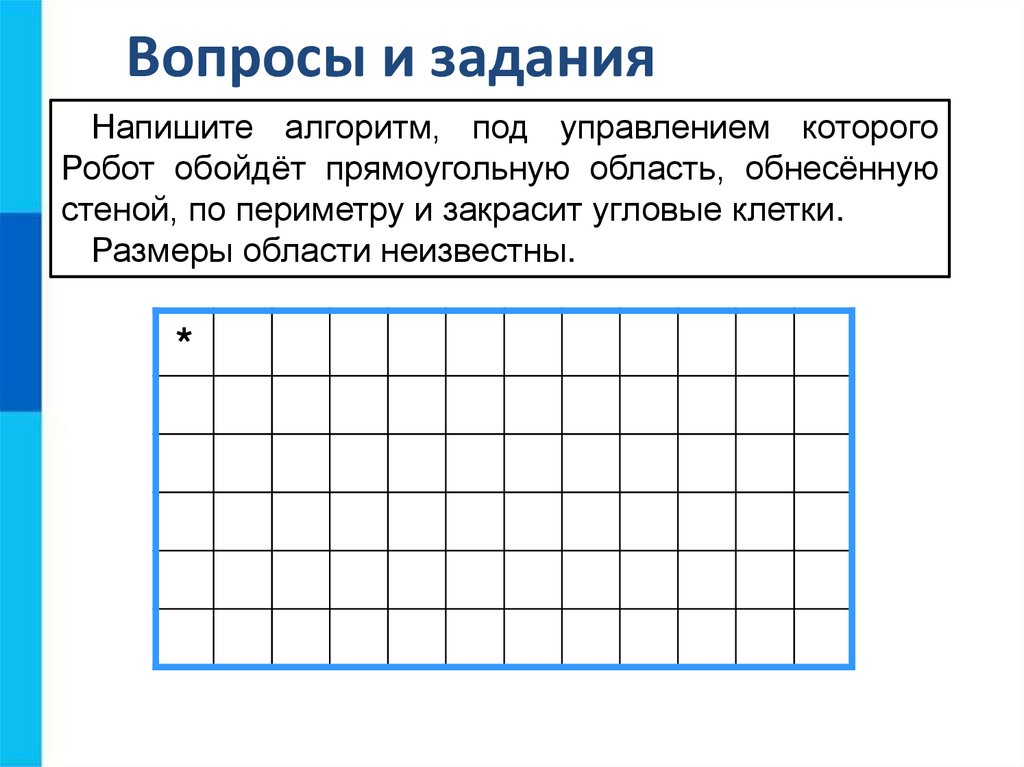 Вопросы и задания

Напишите алгоритм, под управлением которого Робот обойдёт прямоугольную область, обнесённую стеной, по периметру и закрасит угловые клетки.

Размеры области неизвестны.

*